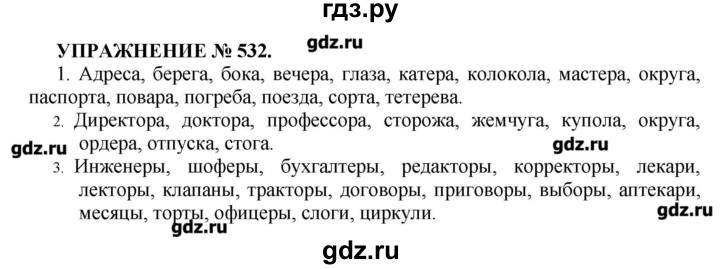 гдз.ру

УПРАЖНЕНИЕ № 532.

gdz.ru

1. Адреса, берега, бока, вечера, глаза, катера, колокола, мастера, округа, паспорта, повара, погреба, поезда, сорта, тетерева.

2. Директора, доктора, профессора, сторожа, жемчуга, купола, округа, ордера, отпуска, стога.

gdz.ru

gdz.ru

3. Инженеры, шоферы, бухгалтеры, редакторы, корректоры, лекари, лекторы, клапаны, тракторы, договоры, приговоры, выборы, аптекари, месяцы, торты, офицеры, слоги, циркули.

gdz.ru

gdz.ru

gdz.ru